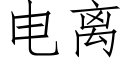 电离